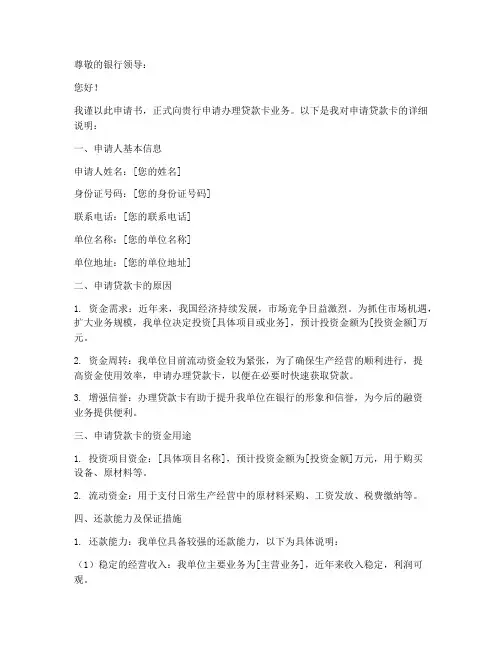 尊敬的银行领导：

您好！

我谨以此申请书，正式向贵行申请办理贷款卡业务。以下是我对申请贷款卡的详细说明：

一、申请人基本信息

申请人姓名：[您的姓名]

身份证号码：[您的身份证号码]

联系电话：[您的联系电话]

单位名称：[您的单位名称]

单位地址：[您的单位地址]

二、申请贷款卡的原因

1. 资金需求：近年来，我国经济持续发展，市场竞争日益激烈。为抓住市场机遇，扩大业务规模，我单位决定投资[具体项目或业务]，预计投资金额为[投资金额]万元。

2. 资金周转：我单位目前流动资金较为紧张，为了确保生产经营的顺利进行，提高资金使用效率，申请办理贷款卡，以便在必要时快速获取贷款。

3. 增强信誉：办理贷款卡有助于提升我单位在银行的形象和信誉，为今后的融资业务提供便利。

三、申请贷款卡的资金用途

1. 投资项目资金：[具体项目名称]，预计投资金额为[投资金额]万元，用于购买设备、原材料等。

2. 流动资金：用于支付日常生产经营中的原材料采购、工资发放、税费缴纳等。

四、还款能力及保证措施

1. 还款能力：我单位具备较强的还款能力，以下为具体说明：

（1）稳定的经营收入：我单位主要业务为[主营业务]，近年来收入稳定，利润可观。